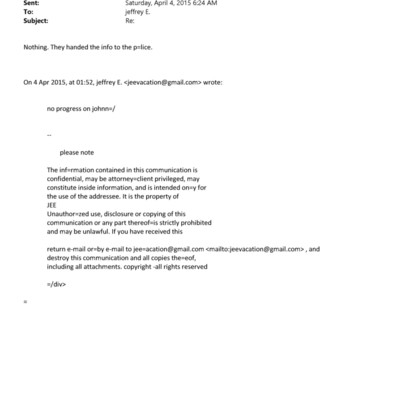 Sent: Saturday, April 4, 2015 6:24 AM
To: jeffrey E.
Subject: Re:

Nothing. They handed the info to the p=lice.

On 4 Apr 2015, at 01:52, jeffrey E. <jeevacation@gmail.com> wrote:

no progress on johnn=/

--

please note

The inf=rmation contained in this communication is confidential, may be attorney=client privileged, may constitute inside information, and is intended on=y for the use of the addressee. It is the property of JEE
Unauthor=zed use, disclosure or copying of this communication or any part thereof=is strictly prohibited and may be unlawful. If you have received this

return e-mail or=by e-mail to jee=acation@gmail.com <mailto:jeevacation@gmail.com> , and destroy this communication and all copies the=eof, including all attachments. copyright -all rights reserved

=/div>

=